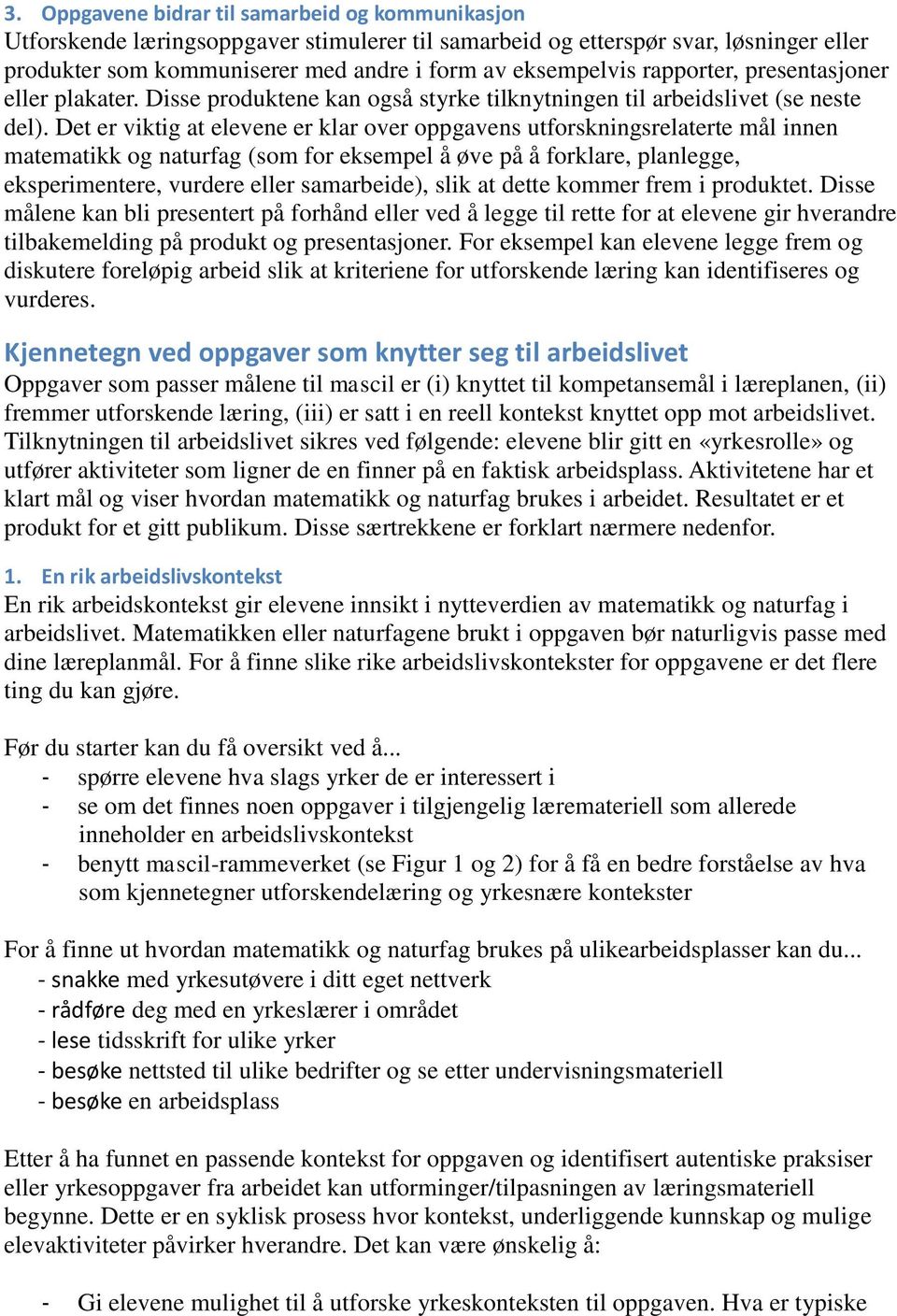 3. Oppgavene bidrar til samarbeid og kommunikasjon
Utforskende læringsoppgaver stimulerer til samarbeid og etterspør svar, løsninger eller produkter som kommuniserer med andre i form av eksempelvis rapporter, presentasjoner eller plakater. Disse produktene kan også styrke tilknytningen til arbeidslivet (se neste del). Det er viktig at elevene er klar over oppgavens utforskningsrelaterte mål innen matematikk og naturfag (som for eksempel å øve på å forklare, planlegge, eksperimentere, vurdere eller samarbeide), slik at dette kommer frem i produktet. Disse målene kan bli presentert på forhånd eller ved å legge til rette for at elevene gir hverandre tilbakemelding på produkt og presentasjoner. For eksempel kan elevene legge frem og diskutere foreløpig arbeid slik at kriteriene for utforskende læring kan identifiseres og vurderes.

Kjennetegn ved oppgaver som knytter seg til arbeidslivet
Oppgaver som passer målene til mascil er (i) knyttet til kompetansemål i læreplanen, (ii) fremmer utforskende læring, (iii) er satt i en reell kontekst knyttet opp mot arbeidslivet. Tilknytningen til arbeidslivet sikres ved følgende: elevene blir gitt en «yrkesrolle» og utfører aktiviteter som ligner de en finner på en faktisk arbeidsplass. Aktivitetene har et klart mål og viser hvordan matematikk og naturfag brukes i arbeidet. Resultatet er et produkt for et gitt publikum. Disse særtrekkene er forklart nærmere nedenfor.

1. En rik arbeidslivskontekst
En rik arbeidskontekst gir elevene innsikt i nytteverdien av matematikk og naturfag i arbeidslivet. Matematikken eller naturfagene brukt i oppgaven bør naturligvis passe med dine læreplanmål. For å finne slike rike arbeidslivskontekster for oppgavene er det flere ting du kan gjøre.

Før du starter kan du få oversikt ved å...
- spørre elevene hva slags yrker de er interessert i
- se om det finnes noen oppgaver i tilgjengelig læremateriell som allerede inneholder en arbeidslivskontekst
- benytt mascil-rammeverket (se Figur 1 og 2) for å få en bedre forståelse av hva som kjennetegner utforskendelæring og yrkesnære kontekster

For å finne ut hvordan matematikk og naturfag brukes på ulikearbeidsplasser kan du...
- snakke med yrkesutøvere i ditt eget nettverk
- rådføre deg med en yrkeslærer i området
- lese tidsskrift for ulike yrker
- besøke nettsted til ulike bedrifter og se etter undervisningsmateriell
- besøke en arbeidsplass

Etter å ha funnet en passende kontekst for oppgaven og identifisert autentiske praksiser eller yrkesoppgaver fra arbeidet kan utforminger/tilpasningen av læringsmateriell begynne. Dette er en syklisk prosess hvor kontekst, underliggende kunnskap og mulige elevaktiviteter påvirker hverandre. Det kan være ønskelig å:

- Gi elevene mulighet til å utforske yrkeskonteksten til oppgaven. Hva er typiske